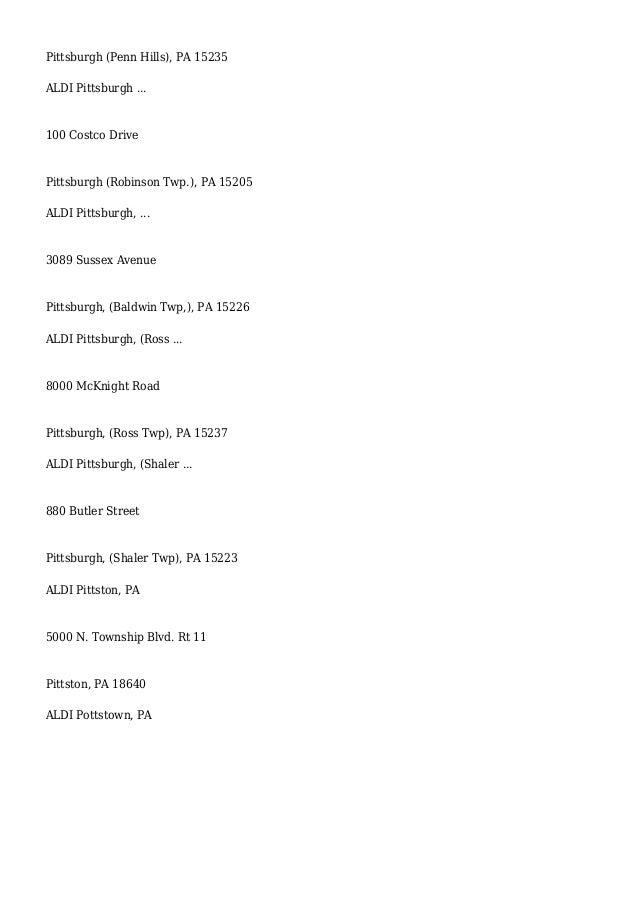 Pittsburgh (Penn Hills), PA 15235

ALDI Pittsburgh ...

100 Costco Drive

Pittsburgh (Robinson Twp.), PA 15205

ALDI Pittsburgh, ...

3089 Sussex Avenue

Pittsburgh, (Baldwin Twp,), PA 15226

ALDI Pittsburgh, (Ross ...

8000 McKnight Road

Pittsburgh, (Ross Twp), PA 15237

ALDI Pittsburgh, (Shaler ...

880 Butler Street

Pittsburgh, (Shaler Twp), PA 15223

ALDI Pittston, PA

5000 N. Township Blvd. Rt 11

Pittston, PA 18640

ALDI Pottstown, PA